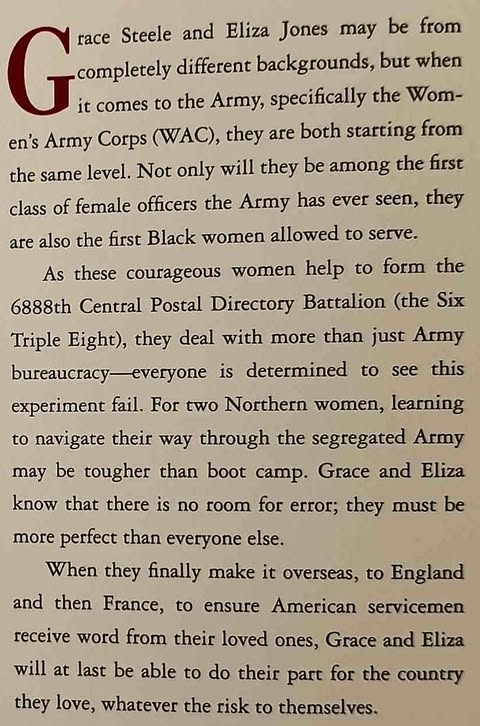 Grace Steele and Eliza Jones may be from completely different backgrounds, but when it comes to the Army, specifically the Women's Army Corps (WAC), they are both starting from the same level. Not only will they be among the first class of female officers the Army has ever seen, they are also the first Black women allowed to serve.

As these courageous women help to form the 6888th Central Postal Directory Battalion (the Six Triple Eight), they deal with more than just Army bureaucracy—everyone is determined to see this experiment fail. For two Northern women, learning to navigate their way through the segregated Army may be tougher than boot camp. Grace and Eliza know that there is no room for error; they must be more perfect than everyone else.

When they finally make it overseas, to England and then France, to ensure American servicemen receive word from their loved ones, Grace and Eliza will at last be able to do their part for the country they love, whatever the risk to themselves.